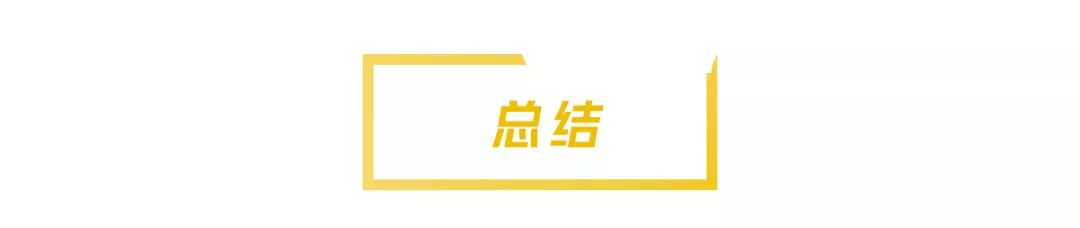 总结